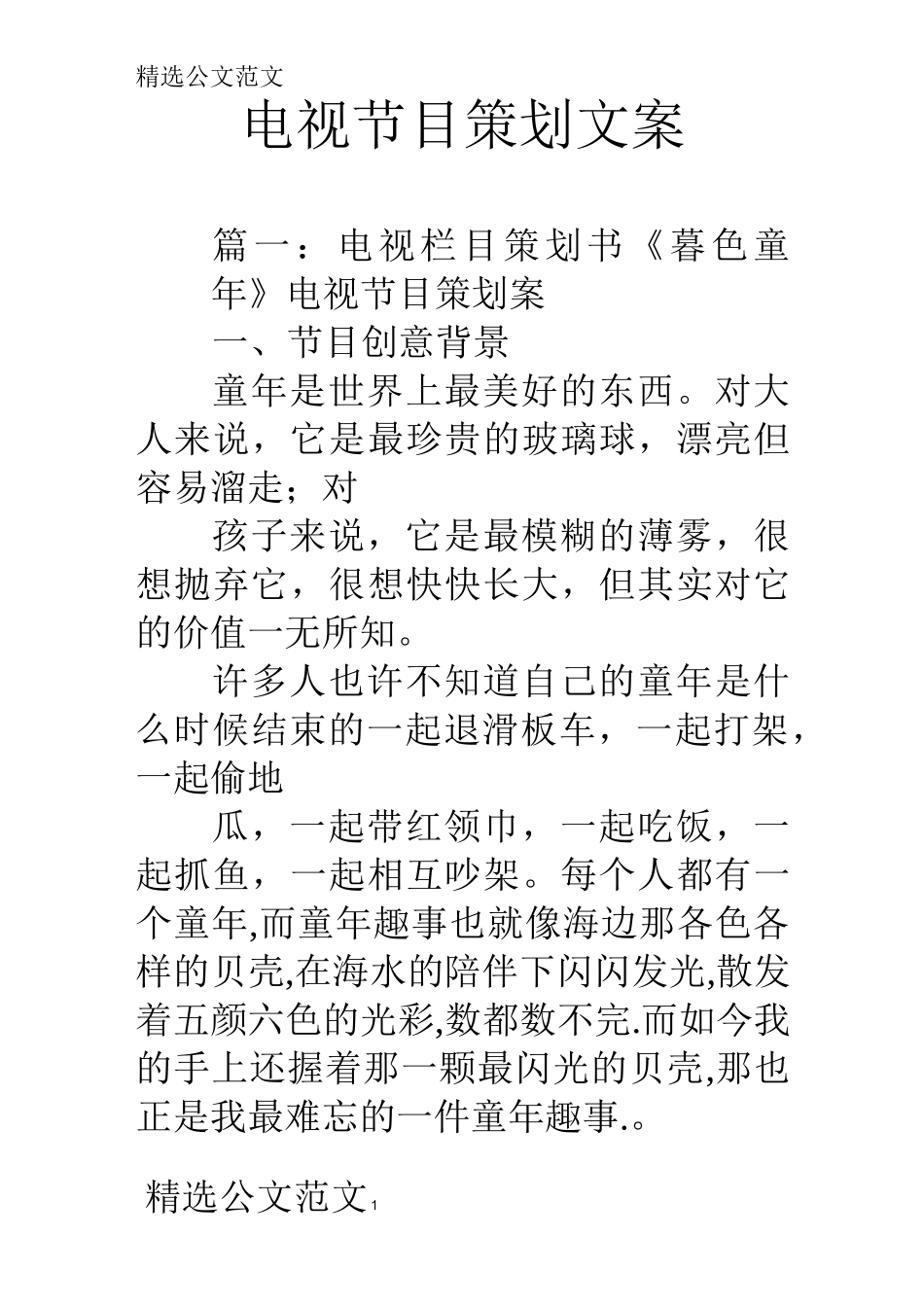 精选公文范文

电视节目策划文案

篇一：电视栏目策划书《暮色童年》电视节目策划案

一、节目创意背景

童年是世界上最美好的东西。对大人来说，它是最珍贵的玻璃球，漂亮但容易溜走；对

孩子来说，它是最模糊的薄雾，很想抛弃它，很想快快长大，但其实对它的价值一无所知。

许多人也许不知道自己的童年是什么时候结束的一起退滑板车，一起打架，一起偷地

瓜，一起带红领巾，一起吃饭，一起抓鱼，一起相互吵架。每个人都有一个童年,而童年趣事也就像海边那各色各样的贝壳,在海水的陪伴下闪闪发光,散发着五颜六色的光彩,数都数不完.而如今我的手上还握着那一颗最闪光的贝壳,那也正是我最难忘的一件童年趣事.。

精选公文范文 1